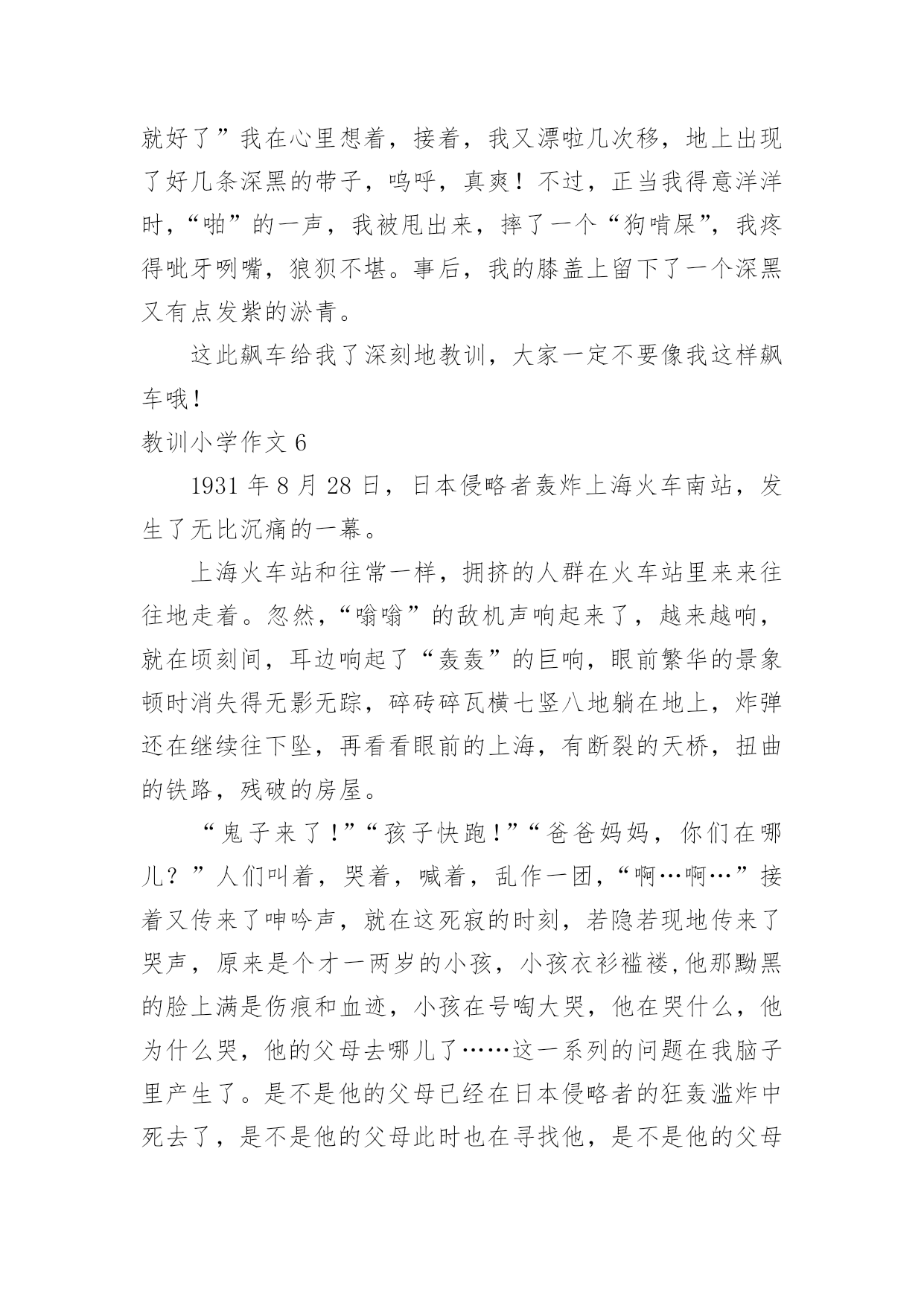 就好了”我在心里想着，接着，我又漂啦几次移，地上出现了好几条深黑的带子，呜呼，真爽！不过，正当我得意洋洋时，“啪”的一声，我被甩出来，摔了一个“狗啃屎”，我疼得呲牙咧嘴，狼狈不堪。事后，我的膝盖上留下了一个深黑又有点发紫的淤青。

这此飙车给我了深刻地教训，大家一定不要像我这样飙车哦！

教训小学作文 6

1931 年 8 月 28 日，日本侵略者轰炸上海火车南站，发生了无比沉痛的一幕。

上海火车站和往常一样，拥挤的人群在火车站里来来往往地走着。忽然，“嗡嗡”的敌机声响起来了，越来越响，就在顷刻间，耳边响起了“轰轰”的巨响，眼前繁华的景象顿时消失得无影无踪，碎砖碎瓦横七竖八地躺在地上，炸弹还在继续往下坠，再看看眼前的上海，有断裂的天桥，扭曲的铁路，残破的房屋。

“鬼子来了！”“孩子快跑！”“爸爸妈妈，你们在哪儿？”人们叫着，哭着，喊着，乱作一团，“啊…啊…”接着又传来了呻吟声，就在这死寂的时刻，若隐若现地传来了哭声，原来是个才一两岁的小孩，小孩衣衫褴褛,他那黝黑的脸上满是伤痕和血迹，小孩在号啕大哭，他在哭什么，他为什么哭，他的父母去哪儿了……这一系列的问题在我脑子里产生了。是不是他的父母已经在日本侵略者的狂轰滥炸中死去了，是不是他的父母此时也在寻找他，是不是他的父母